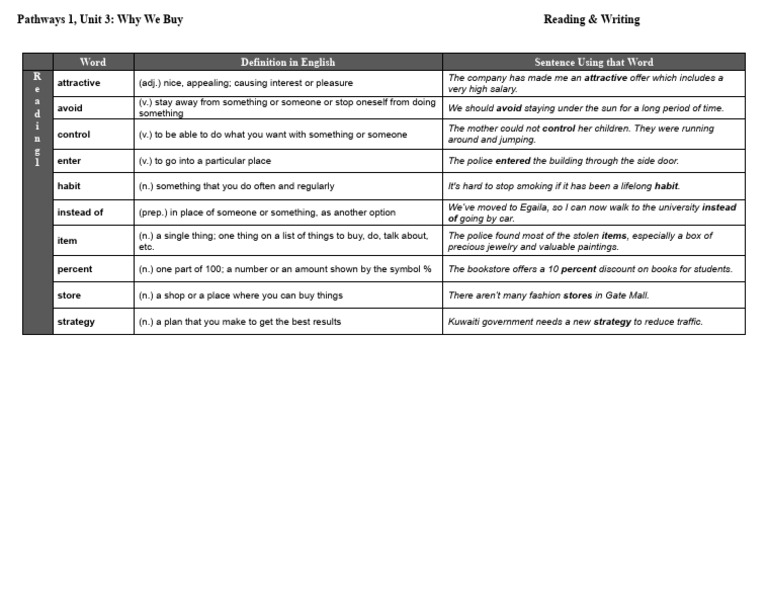 Pathways 1, Unit 3: Why We Buy

Reading & Writing

|  | Word | Definition in English | Sentence Using that Word |
|---|---|---|---|
| Reading 1 | attractive | (adj.) nice, appealing; causing interest or pleasure | The company has made me an attractive offer which includes a very high salary. |
|  | avoid | (v.) stay away from something or someone or stop oneself from doing something | We should avoid staying under the sun for a long period of time. |
|  | control | (v.) to be able to do what you want with something or someone | The mother could not control her children. They were running around and jumping. |
|  | enter | (v.) to go into a particular place | The police entered the building through the side door. |
|  | habit | (n.) something that you do often and regularly | It's hard to stop smoking if it has been a lifelong habit. |
|  | instead of | (prep.) in place of someone or something, as another option | We've moved to Egaila, so I can now walk to the university instead of going by car. |
|  | item | (n.) a single thing; one thing on a list of things to buy, do, talk about, etc. | The police found most of the stolen items, especially a box of precious jewelry and valuable paintings. |
|  | percent | (n.) one part of 100; a number or an amount shown by the symbol % | The bookstore offers a 10 percent discount on books for students. |
|  | store | (n.) a shop or a place where you can buy things | There aren't many fashion stores in Gate Mall. |
|  | strategy | (n.) a plan that you make to get the best results | Kuwaiti government needs a new strategy to reduce traffic. |